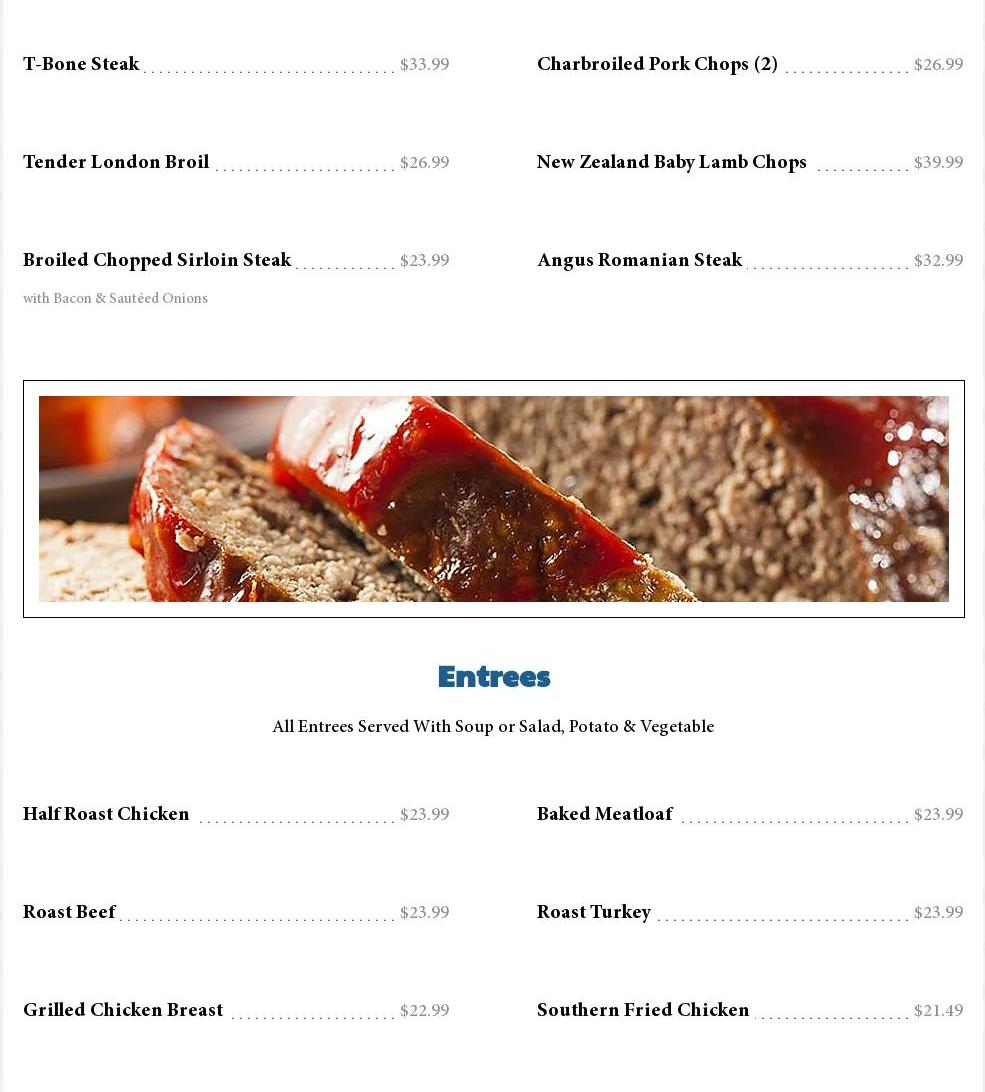 T-Bone Steak $33.99

Tender London Broil $26.99

Broiled Chopped Sirloin Steak $23.99
with Bacon & Sautéed Onions

Charbroiled Pork Chops (2) $26.99

New Zealand Baby Lamb Chops $39.99

Angus Romanian Steak $32.99

Entrees

All Entrees Served With Soup or Salad, Potato & Vegetable

Half Roast Chicken $23.99

Roast Beef $23.99

Grilled Chicken Breast $22.99

Baked Meatloaf $23.99

Roast Turkey $23.99

Southern Fried Chicken $21.49